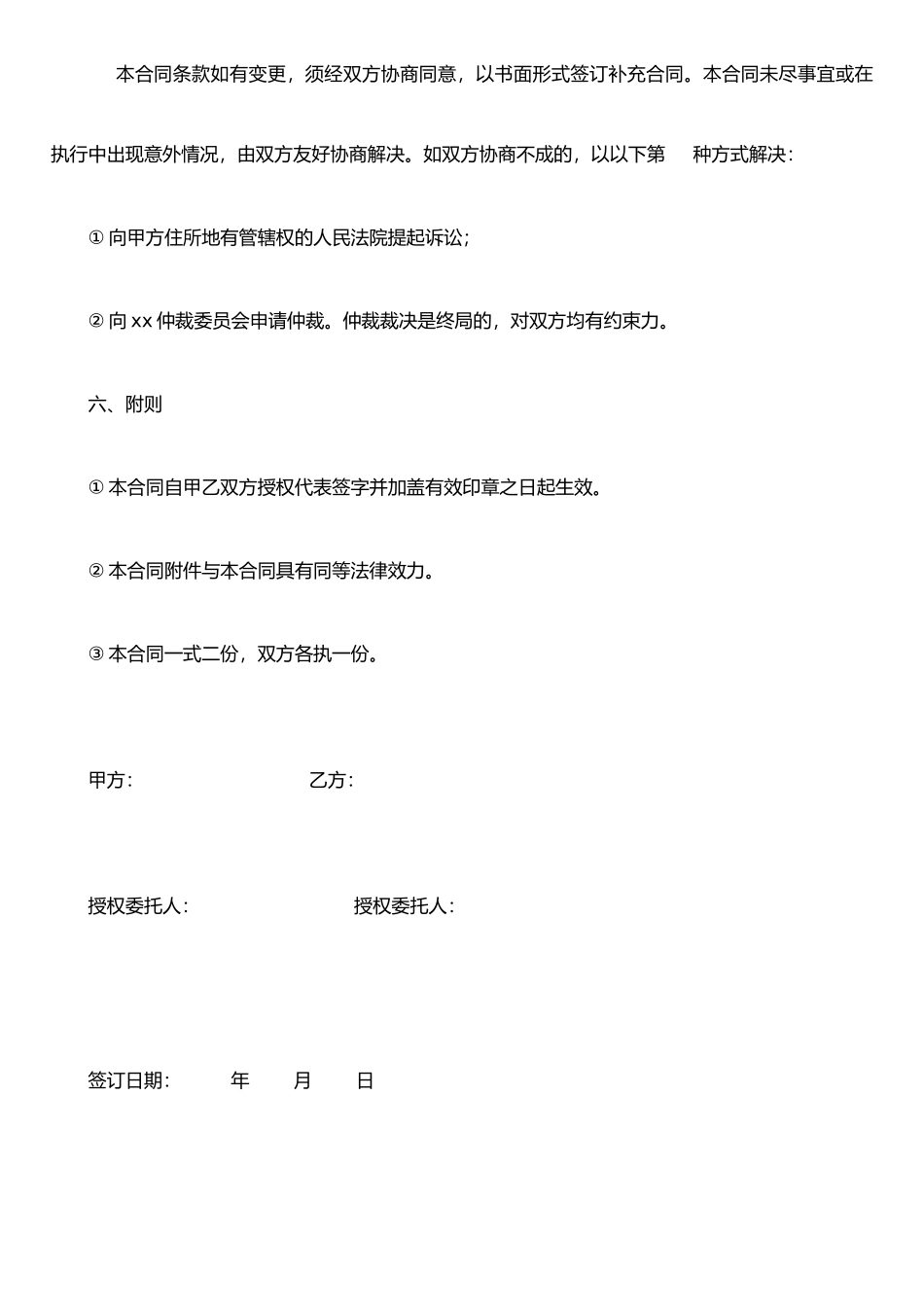 本合同条款如有变更，须经双方协商同意，以书面形式签订补充合同。本合同未尽事宜或在执行中出现意外情况，由双方友好协商解决。如双方协商不成的，以以下第　种方式解决：

① 向甲方住所地有管辖权的人民法院提起诉讼；

② 向 xx 仲裁委员会申请仲裁。仲裁裁决是终局的，对双方均有约束力。

六、附则

① 本合同自甲乙双方授权代表签字并加盖有效印章之日起生效。

② 本合同附件与本合同具有同等法律效力。

③ 本合同一式二份，双方各执一份。

甲方：　　　　乙方：

授权委托人：　　　　授权委托人：

签订日期：　　年　　月　　日